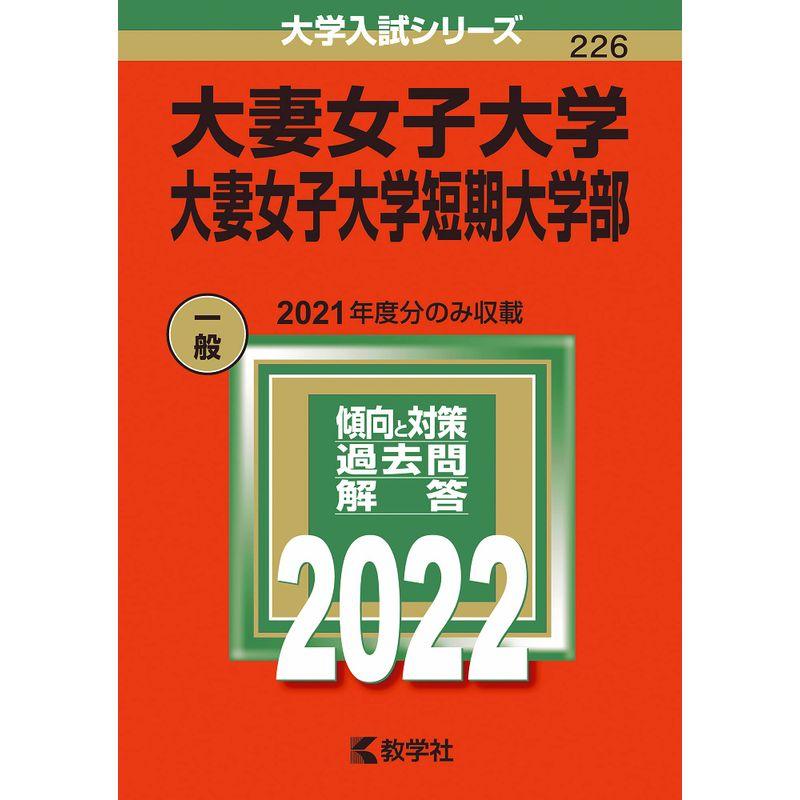 大学入試シリーズ
226

大妻女子大学
大妻女子大学短期大学部

一般

2021年度分のみ収載

傾向と対策
過去問
解　答

2022

教学社